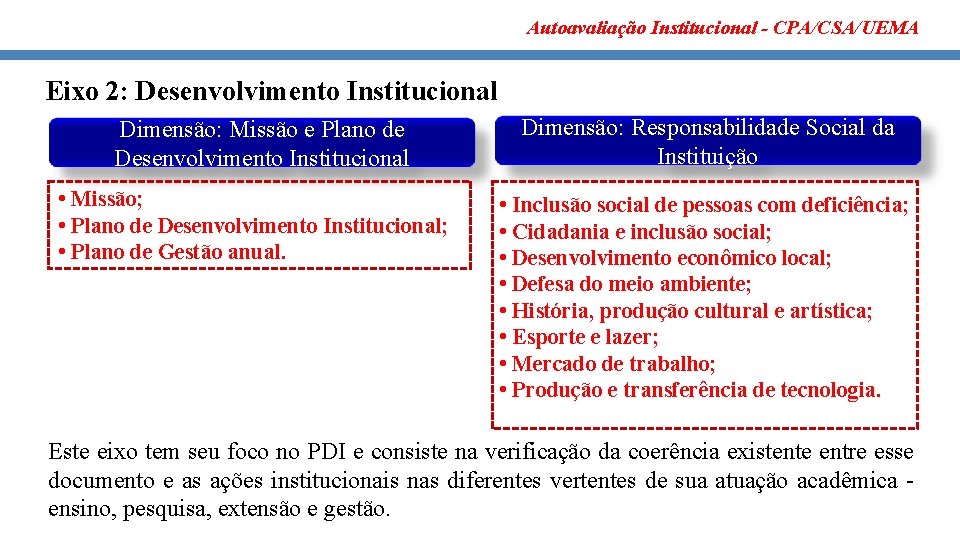 Autoavaliação Institucional - CPA/CSA/UEMA

Eixo 2: Desenvolvimento Institucional

Dimensão: Missão e Plano de Desenvolvimento Institucional

• Missão;
• Plano de Desenvolvimento Institucional;
• Plano de Gestão anual.

Dimensão: Responsabilidade Social da Instituição

• Inclusão social de pessoas com deficiência;
• Cidadania e inclusão social;
• Desenvolvimento econômico local;
• Defesa do meio ambiente;
• História, produção cultural e artística;
• Esporte e lazer;
• Mercado de trabalho;
• Produção e transferência de tecnologia.

Este eixo tem seu foco no PDI e consiste na verificação da coerência existente entre esse documento e as ações institucionais nas diferentes vertentes de sua atuação acadêmica - ensino, pesquisa, extensão e gestão.